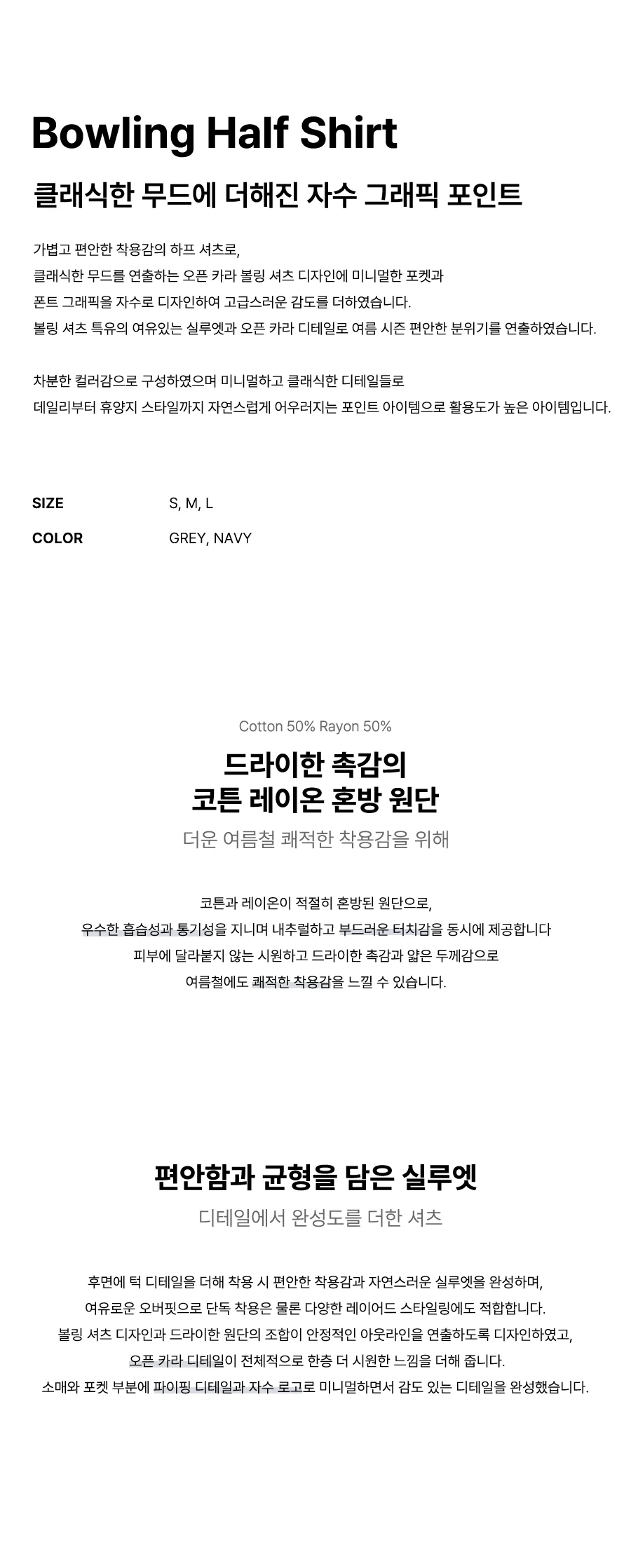 Bowling Half Shirt

클래식한 무드에 더해진 자수 그래픽 포인트

가볍고 편안한 착용감의 하프 셔츠로,
클래식한 무드를 연출하는 오픈 카라 볼링 셔츠 디자인에 미니멀한 포켓과
폰트 그래픽을 자수로 디자인하여 고급스러운 감도를 더하였습니다.
볼링 셔츠 특유의 여유있는 실루엣과 오픈 카라 디테일로 여름 시즌 편안한 분위기를 연출하였습니다.

차분한 컬러감으로 구성하였으며 미니멀하고 클래식한 디테일들로
데일리부터 휴양지 스타일까지 자연스럽게 어우러지는 포인트 아이템으로 활용도가 높은 아이템입니다.

SIZE S, M, L
COLOR GREY, NAVY

Cotton 50% Rayon 50%

드라이한 촉감의
코튼 레이온 혼방 원단

더운 여름철 쾌적한 착용감을 위해

코튼과 레이온이 적절히 혼방된 원단으로,
우수한 흡습성과 통기성을 지니며 내추럴하고 부드러운 터치감을 동시에 제공합니다
피부에 달라붙지 않는 시원하고 드라이한 촉감과 얇은 두께감으로
여름철에도 쾌적한 착용감을 느낄 수 있습니다.

편안함과 균형을 담은 실루엣

디테일에서 완성도를 더한 셔츠

후면에 턱 디테일을 더해 착용 시 편안한 착용감과 자연스러운 실루엣을 완성하며,
여유로운 오버핏으로 단독 착용은 물론 다양한 레이어드 스타일링에도 적합합니다.
볼링 셔츠 디자인과 드라이한 원단의 조합이 안정적인 아웃라인을 연출하도록 디자인하였고,
오픈 카라 디테일이 전체적으로 한층 더 시원한 느낌을 더해 줍니다.
소매와 포켓 부분에 파이핑 디테일과 자수 로고로 미니멀하면서 감도 있는 디테일을 완성했습니다.